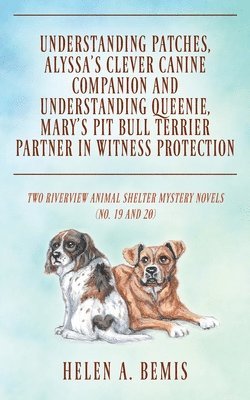 UNDERSTANDING PATCHES, ALYSSA'S CLEVER CANINE COMPANION AND UNDERSTANDING QUEENIE, MARY'S PIT BULL TERRIER PARTNER IN WITNESS PROTECTION

TWO RIVERVIEW ANIMAL SHELTER MYSTERY NOVELS (NO. 19 AND 20)

HELEN A. BEMIS